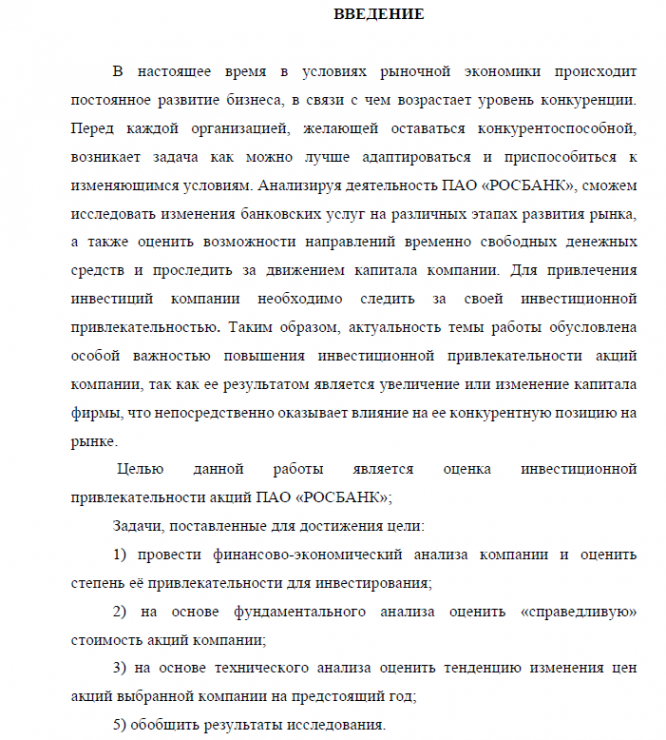 ВВЕДЕНИЕ

В настоящее время в условиях рыночной экономики происходит постоянное развитие бизнеса, в связи с чем возрастает уровень конкуренции. Перед каждой организацией, желающей оставаться конкурентоспособной, возникает задача как можно лучше адаптироваться и приспособиться к изменяющимся условиям. Анализируя деятельность ПАО «РОСБАНК», сможем исследовать изменения банковских услуг на различных этапах развития рынка, а также оценить возможности направлений временно свободных денежных средств и проследить за движением капитала компании. Для привлечения инвестиций компании необходимо следить за своей инвестиционной привлекательностью. Таким образом, актуальность темы работы обусловлена особой важностью повышения инвестиционной привлекательности акций компании, так как ее результатом является увеличение или изменение капитала фирмы, что непосредственно оказывает влияние на ее конкурентную позицию на рынке.

Целью данной работы является оценка инвестиционной привлекательности акций ПАО «РОСБАНК»;

Задачи, поставленные для достижения цели:

1) провести финансово-экономический анализа компании и оценить степень её привлекательности для инвестирования;

2) на основе фундаментального анализа оценить «справедливую» стоимость акций компании;

3) на основе технического анализа оценить тенденцию изменения цен акций выбранной компании на предстоящий год;

5) обобщить результаты исследования.